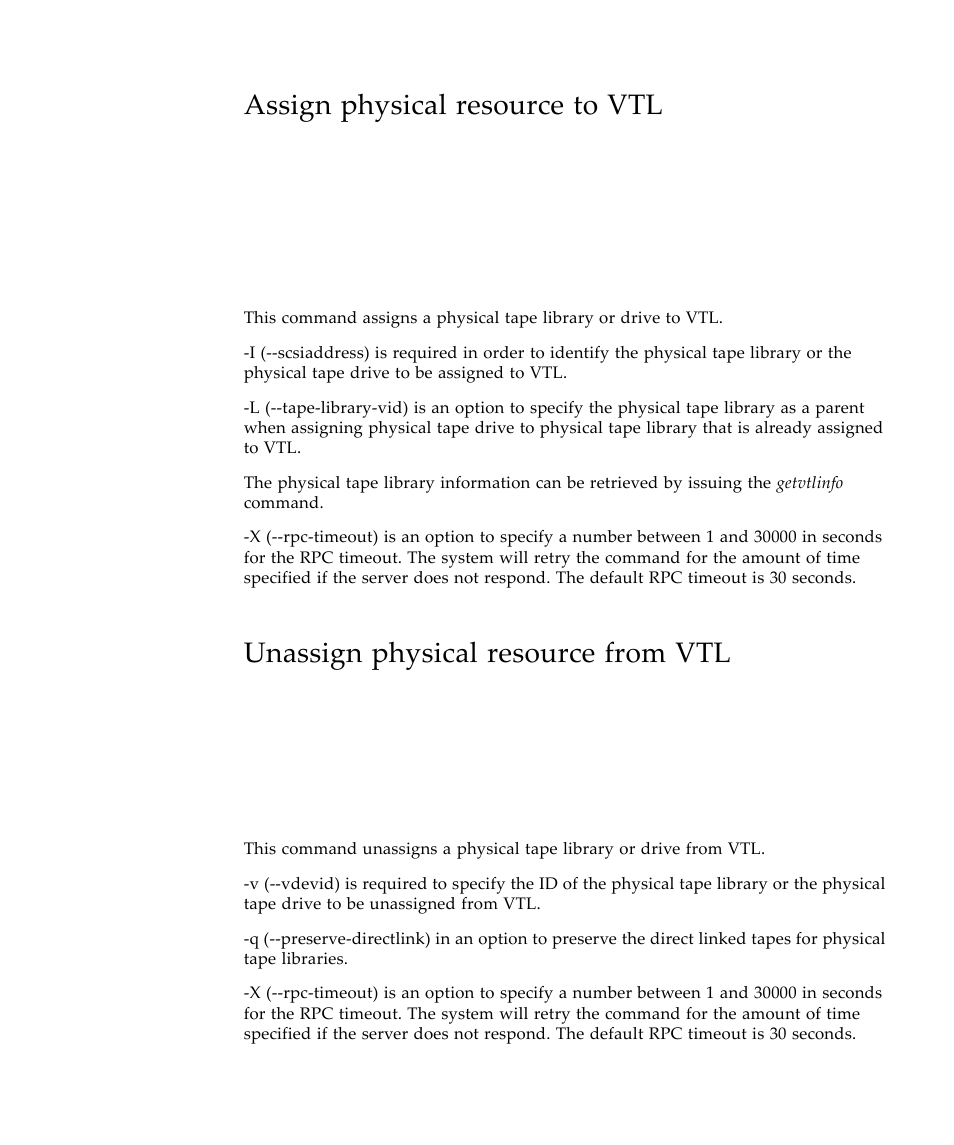 Assign physical resource to VTL

This command assigns a physical tape library or drive to VTL.

-I (--scsiaddress) is required in order to identify the physical tape library or the physical tape drive to be assigned to VTL.

-L (--tape-library-vid) is an option to specify the physical tape library as a parent when assigning physical tape drive to physical tape library that is already assigned to VTL.

The physical tape library information can be retrieved by issuing the getvtlinfo command.

-X (--rpc-timeout) is an option to specify a number between 1 and 30000 in seconds for the RPC timeout. The system will retry the command for the amount of time specified if the server does not respond. The default RPC timeout is 30 seconds.

Unassign physical resource from VTL

This command unassigns a physical tape library or drive from VTL.

-v (--vdevid) is required to specify the ID of the physical tape library or the physical tape drive to be unassigned from VTL.

-q (--preserve-directlink) in an option to preserve the direct linked tapes for physical tape libraries.

-X (--rpc-timeout) is an option to specify a number between 1 and 30000 in seconds for the RPC timeout. The system will retry the command for the amount of time specified if the server does not respond. The default RPC timeout is 30 seconds.